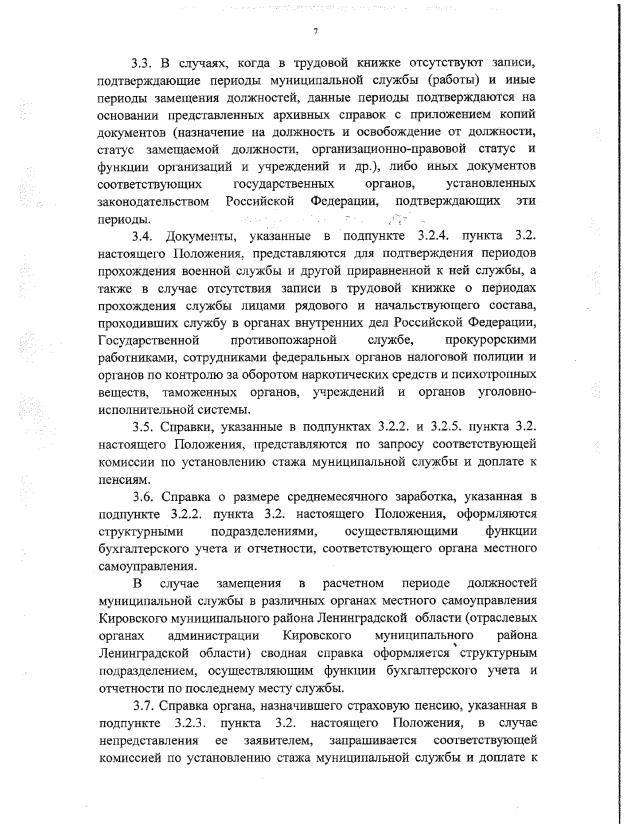 7

3.3. В случаях, когда в трудовой книжке отсутствуют записи, подтверждающие периоды муниципальной службы (работы) и иные периоды замещения должностей, данные периоды подтверждаются на основании представленных архивных справок с приложением копий документов (назначение на должность и освобождение от должности, статус замещаемой должности, организационно-правовой статус и функции организаций и учреждений и др.), либо иных документов соответствующих государственных органов, установленных законодательством Российской Федерации, подтверждающих эти периоды.

3.4. Документы, указанные в подпункте 3.2.4. пункта 3.2. настоящего Положения, представляются для подтверждения периодов прохождения военной службы и другой приравненной к ней службы, а также в случае отсутствия записи в трудовой книжке о периодах прохождения службы лицами рядового и начальствующего состава, проходивших службу в органах внутренних дел Российской Федерации, Государственной противопожарной службе, прокурорскими работниками, сотрудниками федеральных органов налоговой полиции и органов по контролю за оборотом наркотических средств и психотропных веществ, таможенных органов, учреждений и органов уголовно-исполнительной системы.

3.5. Справки, указанные в подпунктах 3.2.2. и 3.2.5. пункта 3.2. настоящего Положения, представляются по запросу соответствующей комиссии по установлению стажа муниципальной службы и доплате к пенсиям.

3.6. Справка о размере среднемесячного заработка, указанная в подпункте 3.2.2. пункта 3.2. настоящего Положения, оформляются структурными подразделениями, осуществляющими функции бухгалтерского учета и отчетности, соответствующего органа местного самоуправления.

В случае замещения в расчетном периоде должностей муниципальной службы в различных органах местного самоуправления Кировского муниципального района Ленинградской области (отраслевых органах администрации Кировского муниципального района Ленинградской области) сводная справка оформляется структурным подразделением, осуществляющим функции бухгалтерского учета и отчетности по последнему месту службы.

3.7. Справка органа, назначившего страховую пенсию, указанная в подпункте 3.2.3. пункта 3.2. настоящего Положения, в случае непредставления ее заявителем, запрашивается соответствующей комиссией по установлению стажа муниципальной службы и доплате к